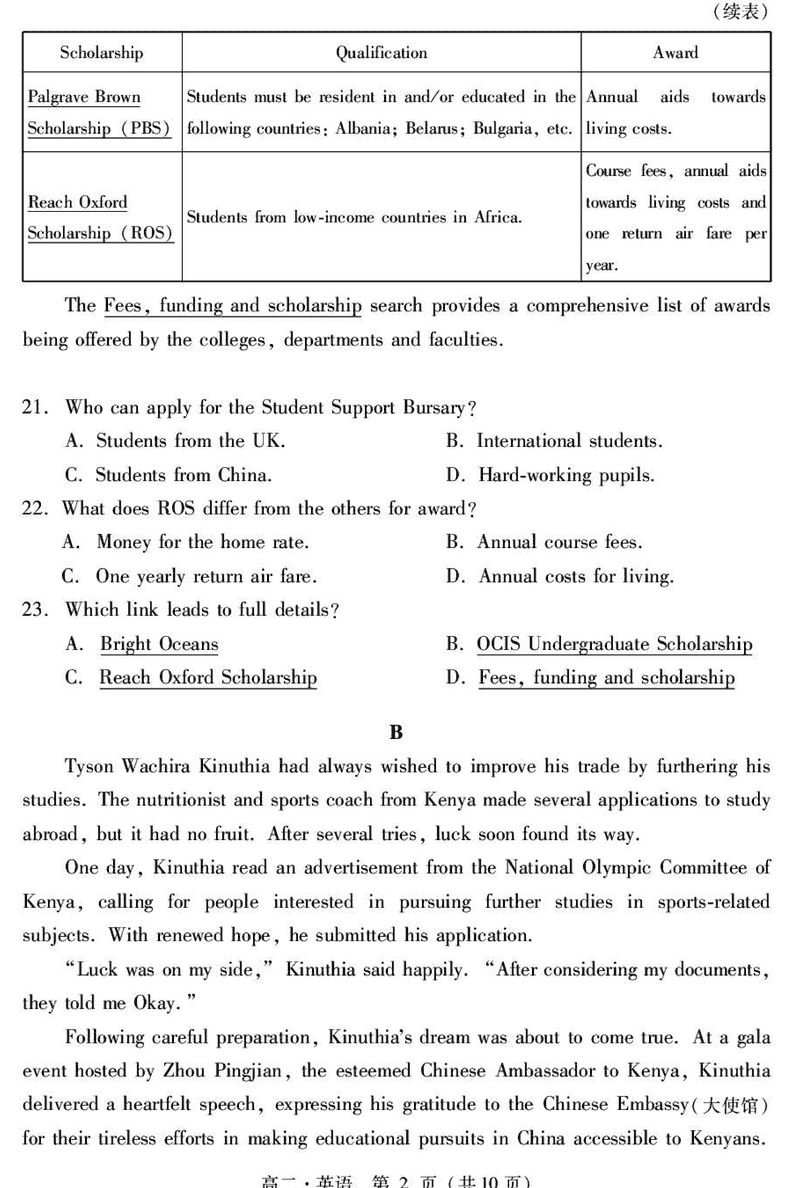 (续表)

| Scholarship | Qualification | Award |
|---|---|---|
| Palgrave Brown Scholarship (PBS) | Students must be resident in and/or educated in the following countries: Albania; Belarus; Bulgaria, etc. | Annual aids towards living costs. |
| Reach Oxford Scholarship (ROS) | Students from low-income countries in Africa. | Course fees, annual aids towards living costs and one return air fare per year. |

The Fees, funding and scholarship search provides a comprehensive list of awards being offered by the colleges, departments and faculties.

21. Who can apply for the Student Support Bursary?
A. Students from the UK.
B. International students.
C. Students from China.
D. Hard-working pupils.

22. What does ROS differ from the others for award?
A. Money for the home rate.
B. Annual course fees.
C. One yearly return air fare.
D. Annual costs for living.

23. Which link leads to full details?
A. Bright Oceans
B. OCIS Undergraduate Scholarship
C. Reach Oxford Scholarship
D. Fees, funding and scholarship

B

Tyson Wachira Kinuthia had always wished to improve his trade by furthering his studies. The nutritionist and sports coach from Kenya made several applications to study abroad, but it had no fruit. After several tries, luck soon found its way.

One day, Kinuthia read an advertisement from the National Olympic Committee of Kenya, calling for people interested in pursuing further studies in sports-related subjects. With renewed hope, he submitted his application.

"Luck was on my side," Kinuthia said happily. "After considering my documents, they told me Okay."

Following careful preparation, Kinuthia's dream was about to come true. At a gala event hosted by Zhou Pingjian, the esteemed Chinese Ambassador to Kenya, Kinuthia delivered a heartfelt speech, expressing his gratitude to the Chinese Embassy(大使馆) for their tireless efforts in making educational pursuits in China accessible to Kenyans.

高一·英语 第 2 页 (共 10 页)